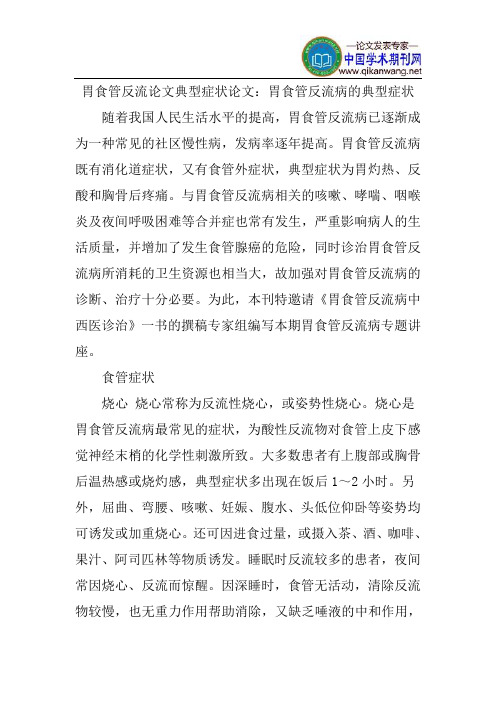 —论文发表专家—
中国学术期刊网
www.qikanwang.net

胃食管反流论文典型症状论文：胃食管反流病的典型症状

随着我国人民生活水平的提高，胃食管反流病已逐渐成为一种常见的社区慢性病，发病率逐年提高。胃食管反流病既有消化道症状，又有食管外症状，典型症状为胃灼热、反酸和胸骨后疼痛。与胃食管反流病相关的咳嗽、哮喘、咽喉炎及夜间呼吸困难等合并症也常有发生，严重影响病人的生活质量，并增加了发生食管腺癌的危险，同时诊治胃食管反流病所消耗的卫生资源也相当大，故加强对胃食管反流病的诊断、治疗十分必要。为此，本刊特邀请《胃食管反流病中西医诊治》一书的撰稿专家组编写本期胃食管反流病专题讲座。

食管症状

烧心 烧心常称为反流性烧心，或姿势性烧心。烧心是胃食管反流病最常见的症状，为酸性反流物对食管上皮下感觉神经末梢的化学性刺激所致。大多数患者有上腹部或胸骨后温热感或烧灼感，典型症状多出现在饭后 1～2 小时。另外，屈曲、弯腰、咳嗽、妊娠、腹水、头低位仰卧等姿势均可诱发或加重烧心。还可因进食过量，或摄入茶、酒、咖啡、果汁、阿司匹林等物质诱发。睡眠时反流较多的患者，夜间常因烧心、反流而惊醒。因深睡时，食管无活动，清除反流物较慢，也无重力作用帮助消除，又缺乏唾液的中和作用，